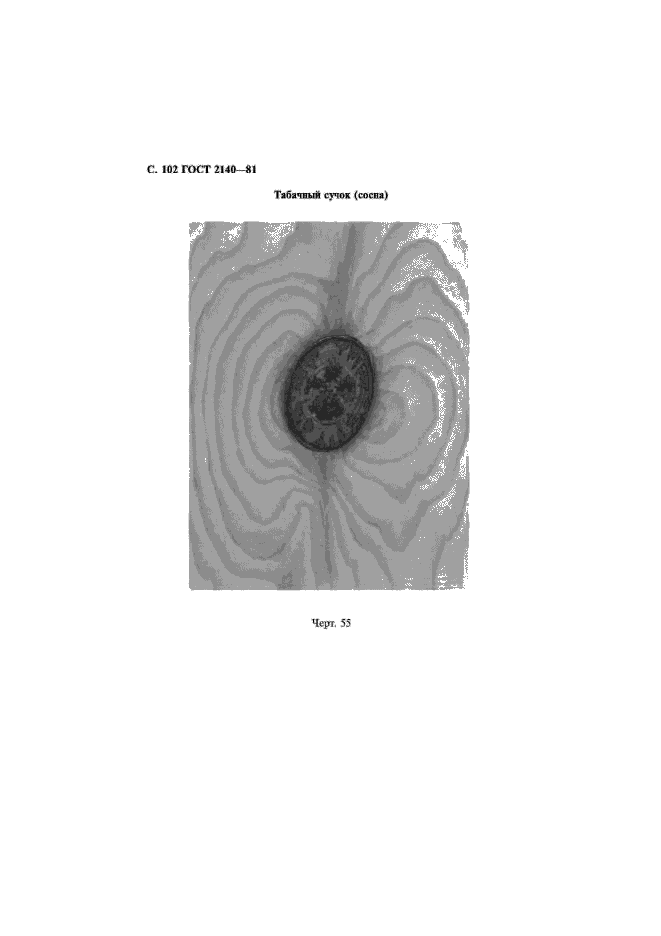 С. 102 ГОСТ 2140—81

Табачный сучок (сосна)

Черт. 55